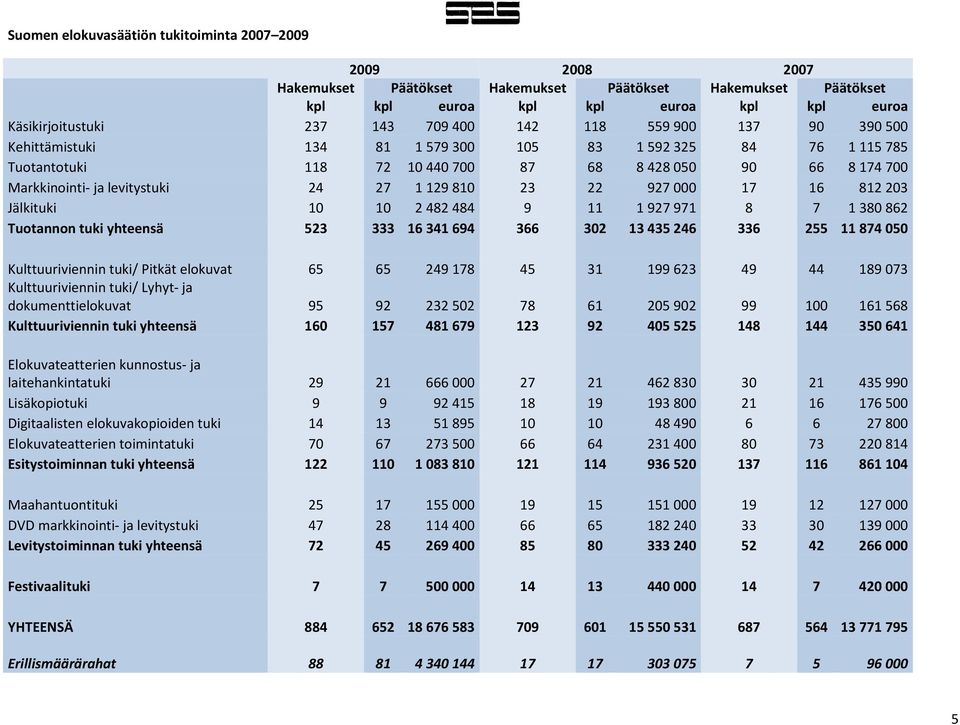 SES

Suomen elokuvasäätiön tukitoiminta 2007–2009

| | 2009 | | | 2008 | | | 2007 | | |
|---|---|---|---|---|---|---|---|---|---|
| | Hakemukset | Päätökset | | Hakemukset | Päätökset | | Hakemukset | Päätökset | |
| | kpl | kpl | euroa | kpl | kpl | euroa | kpl | kpl | euroa |
| Käsikirjoitustuki | 237 | 143 | 709 400 | 142 | 118 | 559 900 | 137 | 90 | 390 500 |
| Kehittämistuki | 134 | 81 | 1 579 300 | 105 | 83 | 1 592 325 | 84 | 76 | 1 115 785 |
| Tuotantotuki | 118 | 72 | 10 440 700 | 87 | 68 | 8 428 050 | 90 | 66 | 8 174 700 |
| Markkinointi- ja levitystuki | 24 | 27 | 1 129 810 | 23 | 22 | 927 000 | 17 | 16 | 812 203 |
| Jälkituki | 10 | 10 | 2 482 484 | 9 | 11 | 1 927 971 | 8 | 7 | 1 380 862 |
| **Tuotannon tuki yhteensä** | **523** | **333** | **16 341 694** | **366** | **302** | **13 435 246** | **336** | **255** | **11 874 050** |
| Kulttuuriviennin tuki/ Pitkät elokuvat | 65 | 65 | 249 178 | 45 | 31 | 199 623 | 49 | 44 | 189 073 |
| Kulttuuriviennin tuki/ Lyhyt- ja dokumenttielokuvat | 95 | 92 | 232 502 | 78 | 61 | 205 902 | 99 | 100 | 161 568 |
| **Kulttuuriviennin tuki yhteensä** | **160** | **157** | **481 679** | **123** | **92** | **405 525** | **148** | **144** | **350 641** |
| Elokuvateatterien kunnostus- ja laitehankintatuki | 29 | 21 | 666 000 | 27 | 21 | 462 830 | 30 | 21 | 435 990 |
| Lisäkopiotuki | 9 | 9 | 92 415 | 18 | 19 | 193 800 | 21 | 16 | 176 500 |
| Digitaalisten elokuvakopioiden tuki | 14 | 13 | 51 895 | 10 | 10 | 48 490 | 6 | 6 | 27 800 |
| Elokuvateatterien toimintatuki | 70 | 67 | 273 500 | 66 | 64 | 231 400 | 80 | 73 | 220 814 |
| **Esitystoiminnan tuki yhteensä** | **122** | **110** | **1 083 810** | **121** | **114** | **936 520** | **137** | **116** | **861 104** |
| Maahantuontituki | 25 | 17 | 155 000 | 19 | 15 | 151 000 | 19 | 12 | 127 000 |
| DVD markkinointi- ja levitystuki | 47 | 28 | 114 400 | 66 | 65 | 182 240 | 33 | 30 | 139 000 |
| **Levitystoiminnan tuki yhteensä** | **72** | **45** | **269 400** | **85** | **80** | **333 240** | **52** | **42** | **266 000** |
| **Festivaalituki** | **7** | **7** | **500 000** | **14** | **13** | **440 000** | **14** | **7** | **420 000** |
| **YHTEENSÄ** | **884** | **652** | **18 676 583** | **709** | **601** | **15 550 531** | **687** | **564** | **13 771 795** |
| ***Erillismäärärahat*** | ***88*** | ***81*** | ***4 340 144*** | ***17*** | ***17*** | ***303 075*** | ***7*** | ***5*** | ***96 000*** |

5